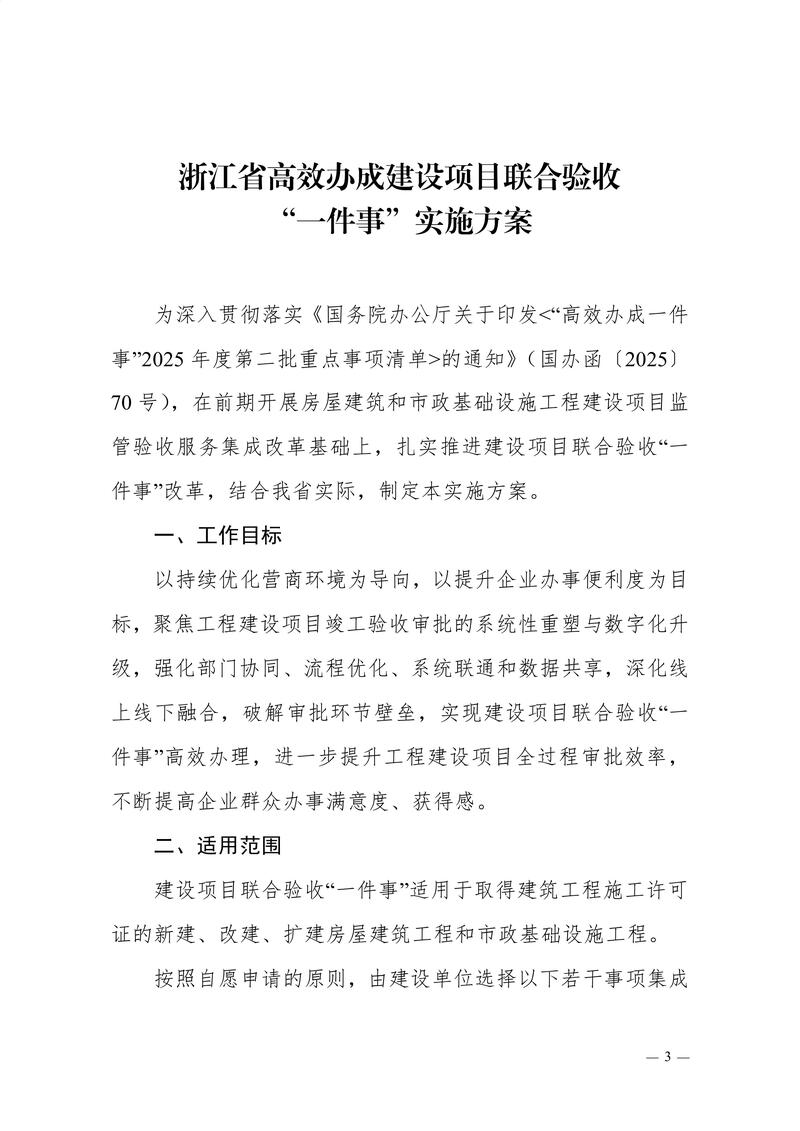 浙江省高效办成建设项目联合验收
“一件事”实施方案

为深入贯彻落实《国务院办公厅关于印发<“高效办成一件事”2025年度第二批重点事项清单>的通知》（国办函〔2025〕70号），在前期开展房屋建筑和市政基础设施工程建设项目监管验收服务集成改革基础上，扎实推进建设项目联合验收“一件事”改革，结合我省实际，制定本实施方案。

一、工作目标

以持续优化营商环境为导向，以提升企业办事便利度为目标，聚焦工程建设项目竣工验收审批的系统性重塑与数字化升级，强化部门协同、流程优化、系统联通和数据共享，深化线上线下融合，破解审批环节壁垒，实现建设项目联合验收“一件事”高效办理，进一步提升工程建设项目全过程审批效率，不断提高企业群众办事满意度、获得感。

二、适用范围

建设项目联合验收“一件事”适用于取得建筑工程施工许可证的新建、改建、扩建房屋建筑工程和市政基础设施工程。

按照自愿申请的原则，由建设单位选择以下若干事项集成

— 3 —